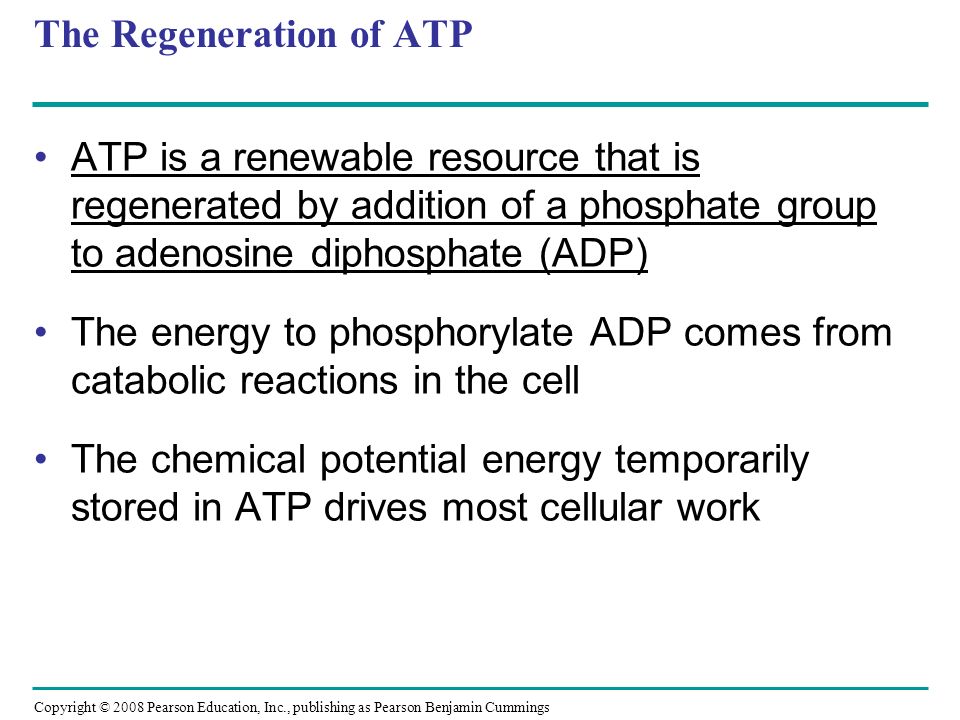 The Regeneration of ATP

• ATP is a renewable resource that is regenerated by addition of a phosphate group to adenosine diphosphate (ADP)

• The energy to phosphorylate ADP comes from catabolic reactions in the cell

• The chemical potential energy temporarily stored in ATP drives most cellular work

Copyright © 2008 Pearson Education, Inc., publishing as Pearson Benjamin Cummings